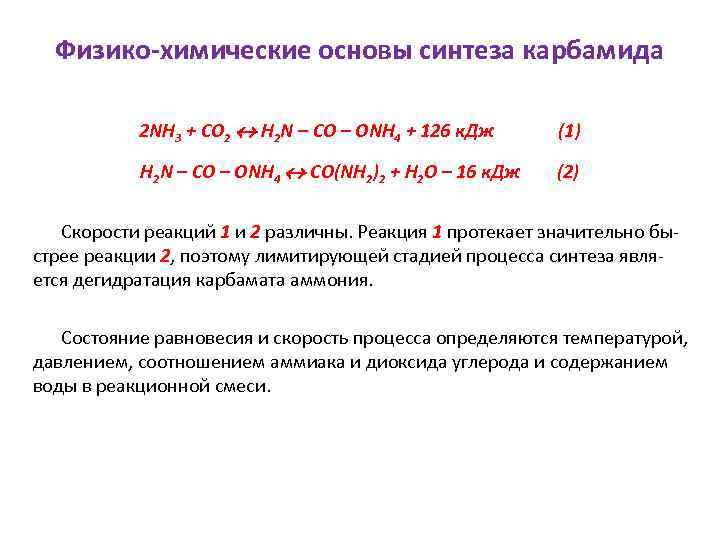 Физико-химические основы синтеза карбамида

$2NH_3 + CO_2 \leftrightarrow H_2N - CO - ONH_4 + 126$ кДж (1)

$H_2N - CO - ONH_4 \leftrightarrow CO(NH_2)_2 + H_2O - 16$ кДж (2)

Скорости реакций 1 и 2 различны. Реакция 1 протекает значительно быстрее реакции 2, поэтому лимитирующей стадией процесса синтеза является дегидратация карбамата аммония.

Состояние равновесия и скорость процесса определяются температурой, давлением, соотношением аммиака и диоксида углерода и содержанием воды в реакционной смеси.